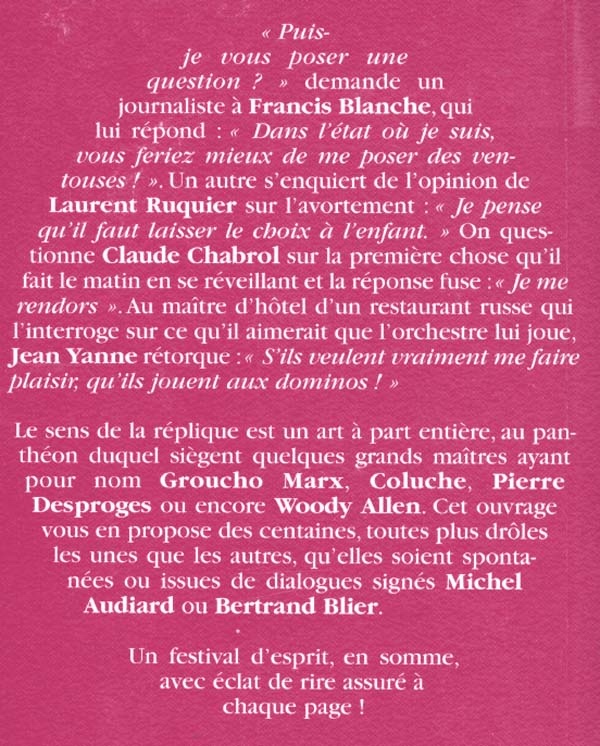 « Puis-je vous poser une question ? » demande un journaliste à Francis Blanche, qui lui répond : « Dans l'état où je suis, vous feriez mieux de me poser des ventouses ! ». Un autre s'enquiert de l'opinion de Laurent Ruquier sur l'avortement : « Je pense qu'il faut laisser le choix à l'enfant. » On questionne Claude Chabrol sur la première chose qu'il fait le matin en se réveillant et la réponse fuse : « Je me rendors ». Au maître d'hôtel d'un restaurant russe qui l'interroge sur ce qu'il aimerait que l'orchestre lui joue, Jean Yanne rétorque : « S'ils veulent vraiment me faire plaisir, qu'ils jouent aux dominos ! »

Le sens de la réplique est un art à part entière, au panthéon duquel siègent quelques grands maîtres ayant pour nom Groucho Marx, Coluche, Pierre Desproges ou encore Woody Allen. Cet ouvrage vous en propose des centaines, toutes plus drôles les unes que les autres, qu'elles soient spontanées ou issues de dialogues signés Michel Audiard ou Bertrand Blier.

Un festival d'esprit, en somme, avec éclat de rire assuré à chaque page !